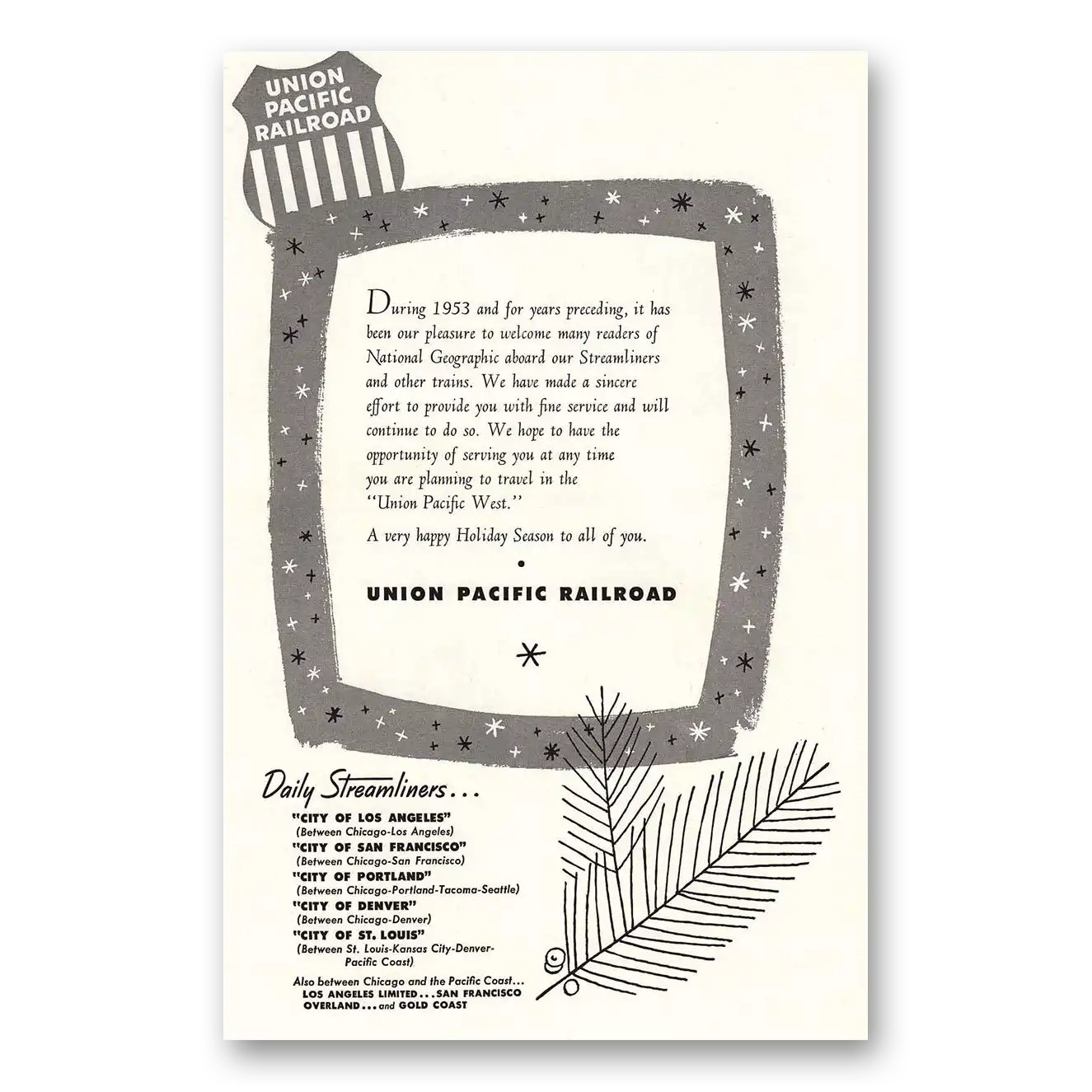 UNION
PACIFIC
RAILROAD

During 1953 and for years preceding, it has been our pleasure to welcome many readers of National Geographic aboard our Streamliners and other trains. We have made a sincere effort to provide you with fine service and will continue to do so. We hope to have the opportunity of serving you at any time you are planning to travel in the "Union Pacific West."

A very happy Holiday Season to all of you.

•

UNION PACIFIC RAILROAD

Daily Streamliners...

"CITY OF LOS ANGELES"
(Between Chicago-Los Angeles)
"CITY OF SAN FRANCISCO"
(Between Chicago-San Francisco)
"CITY OF PORTLAND"
(Between Chicago-Portland-Tacoma-Seattle)
"CITY OF DENVER"
(Between Chicago-Denver)
"CITY OF ST. LOUIS"
(Between St. Louis-Kansas City-Denver-Pacific Coast)

Also between Chicago and the Pacific Coast...
LOS ANGELES LIMITED...SAN FRANCISCO OVERLAND...and GOLD COAST